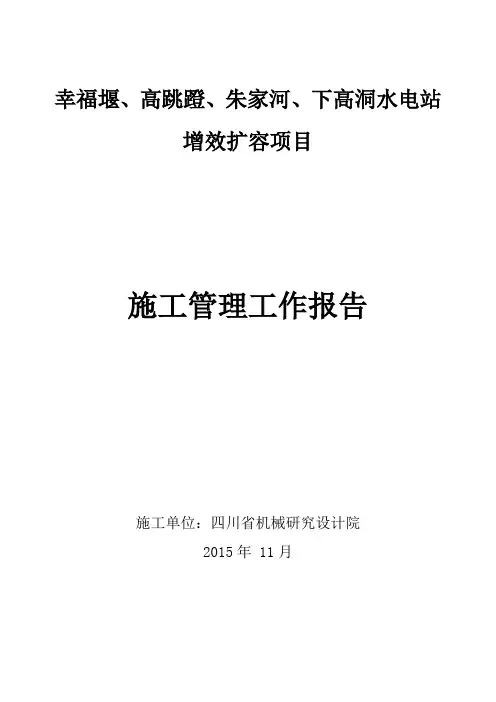 幸福堰、高跳蹬、朱家河、下高洞水电站

增效扩容项目

施工管理工作报告

施工单位：四川省机械研究设计院

2015年11月